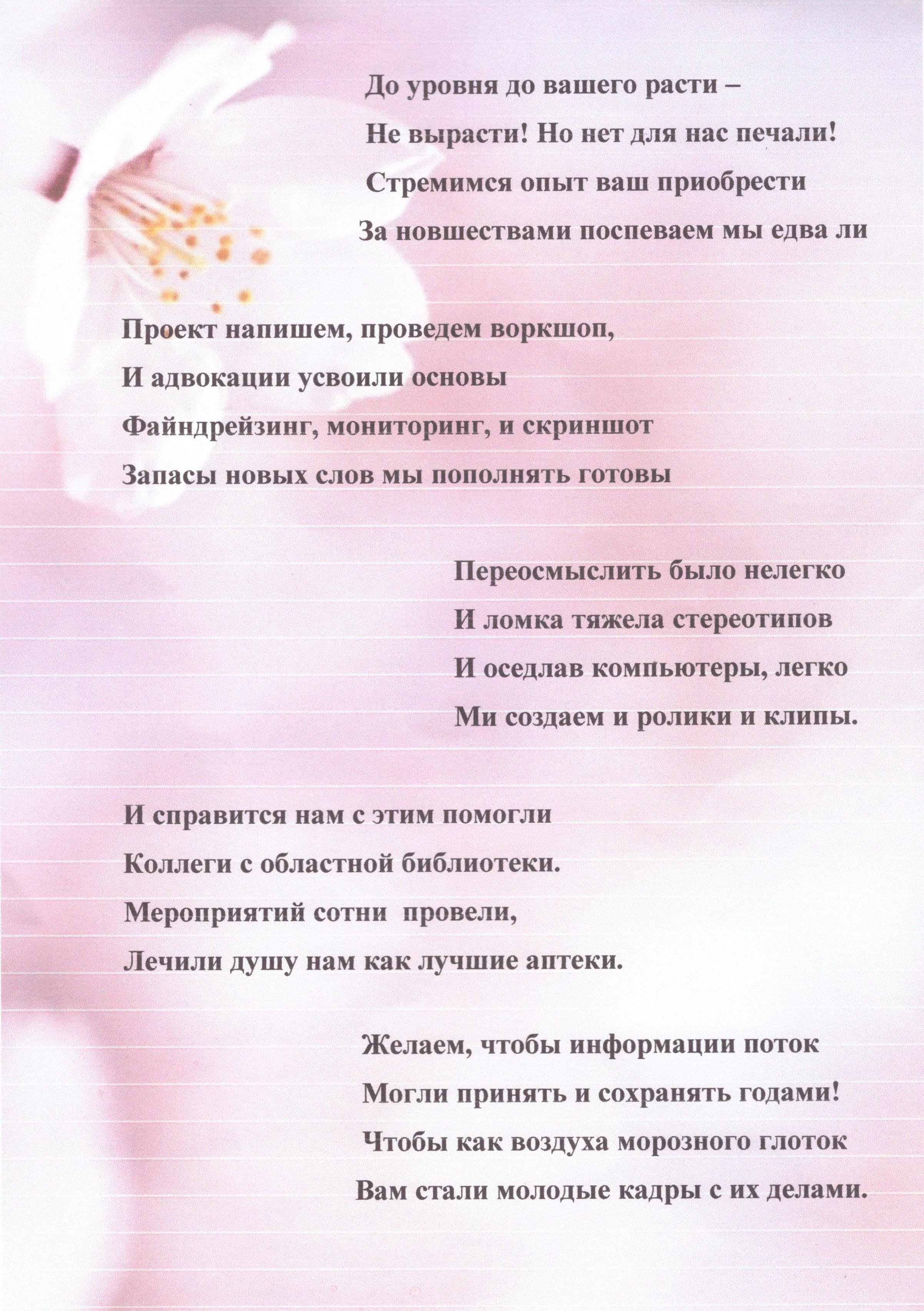 До уровня до вашего расти –
Не вырасти! Но нет для нас печали!
Стремимся опыт ваш приобрести
За новшествами поспеваем мы едва ли

Проект напишем, проведем воркшоп,
И адвокации усвоили основы
Файндрейзинг, мониторинг, и скриншот
Запасы новых слов мы пополнять готовы

Переосмыслить было нелегко
И ломка тяжела стереотипов
И оседлав компьютеры, легко
Ми создаем и ролики и клипы.

И справится нам с этим помогли
Коллеги с областной библиотеки.
Мероприятий сотни провели,
Лечили душу нам как лучшие аптеки.

Желаем, чтобы информации поток
Могли принять и сохранять годами!
Чтобы как воздуха морозного глоток
Вам стали молодые кадры с их делами.